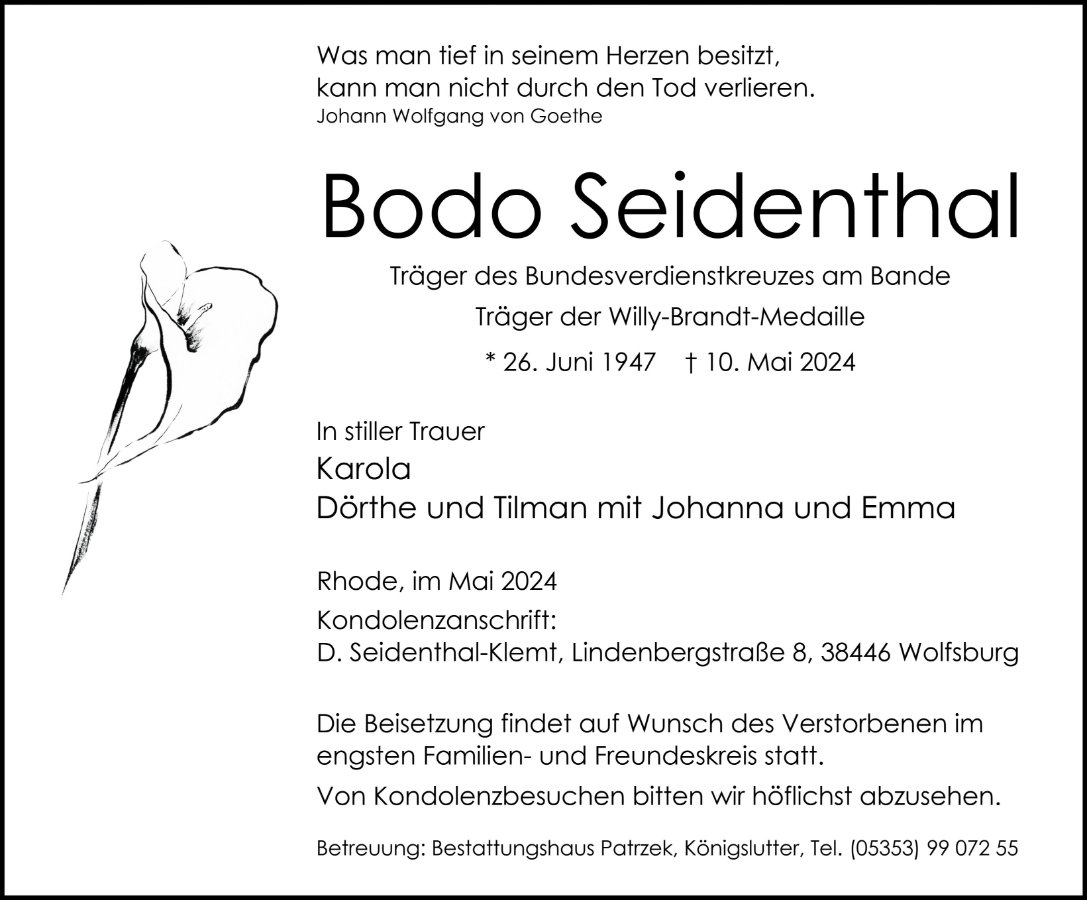 Was man tief in seinem Herzen besitzt,
kann man nicht durch den Tod verlieren.
Johann Wolfgang von Goethe

Bodo Seidenthal

Träger des Bundesverdienstkreuzes am Bande
Träger der Willy-Brandt-Medaille

* 26. Juni 1947 † 10. Mai 2024

In stiller Trauer
Karola
Dörthe und Tilman mit Johanna und Emma

Rhode, im Mai 2024
Kondolenzanschrift:
D. Seidenthal-Klemt, Lindenbergstraße 8, 38446 Wolfsburg

Die Beisetzung findet auf Wunsch des Verstorbenen im engsten Familien- und Freundeskreis statt.
Von Kondolenzbesuchen bitten wir höflichst abzusehen.

Betreuung: Bestattungshaus Patrzek, Königslutter, Tel. (05353) 99 072 55